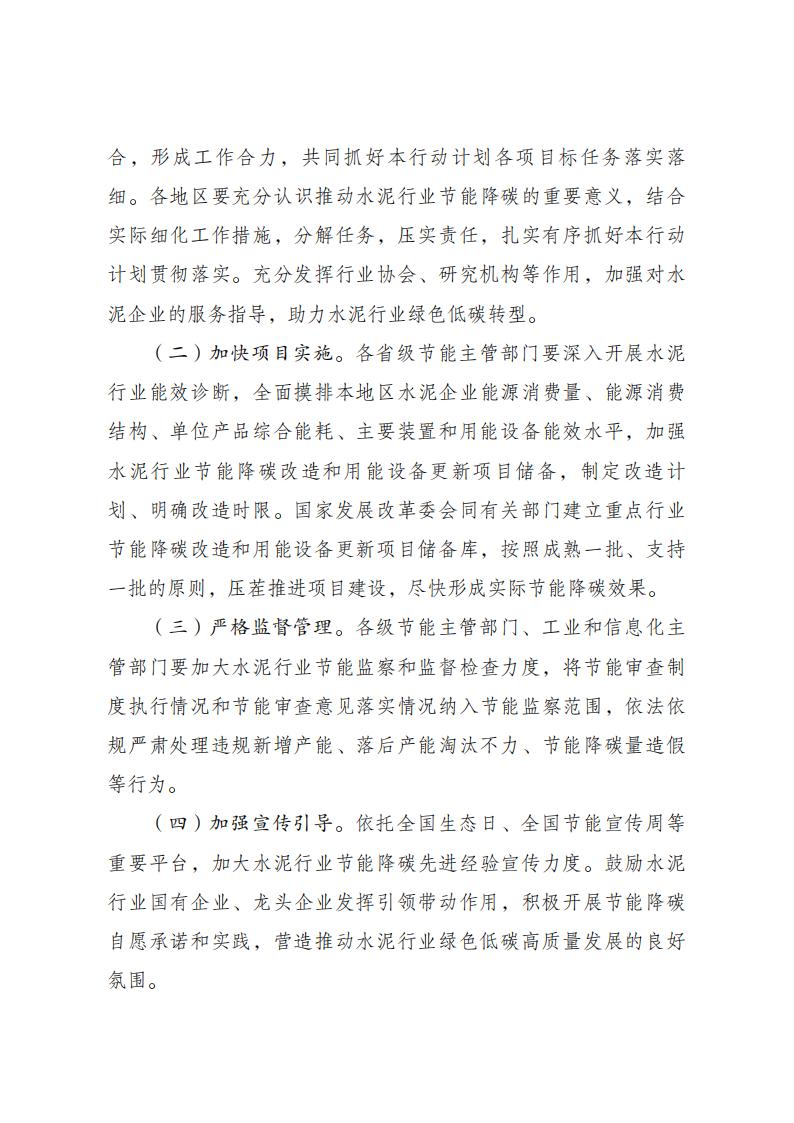 合，形成工作合力，共同抓好本行动计划各项目标任务落实落细。各地区要充分认识推动水泥行业节能降碳的重要意义，结合实际细化工作措施，分解任务，压实责任，扎实有序抓好本行动计划贯彻落实。充分发挥行业协会、研究机构等作用，加强对水泥企业的服务指导，助力水泥行业绿色低碳转型。

（二）加快项目实施。各省级节能主管部门要深入开展水泥行业能效诊断，全面摸排本地区水泥企业能源消费量、能源消费结构、单位产品综合能耗、主要装置和用能设备能效水平，加强水泥行业节能降碳改造和用能设备更新项目储备，制定改造计划、明确改造时限。国家发展改革委会同有关部门建立重点行业节能降碳改造和用能设备更新项目储备库，按照成熟一批、支持一批的原则，压茬推进项目建设，尽快形成实际节能降碳效果。

（三）严格监督管理。各级节能主管部门、工业和信息化主管部门要加大水泥行业节能监察和监督检查力度，将节能审查制度执行情况和节能审查意见落实情况纳入节能监察范围，依法依规严肃处理违规新增产能、落后产能淘汰不力、节能降碳量造假等行为。

（四）加强宣传引导。依托全国生态日、全国节能宣传周等重要平台，加大水泥行业节能降碳先进经验宣传力度。鼓励水泥行业国有企业、龙头企业发挥引领带动作用，积极开展节能降碳自愿承诺和实践，营造推动水泥行业绿色低碳高质量发展的良好氛围。